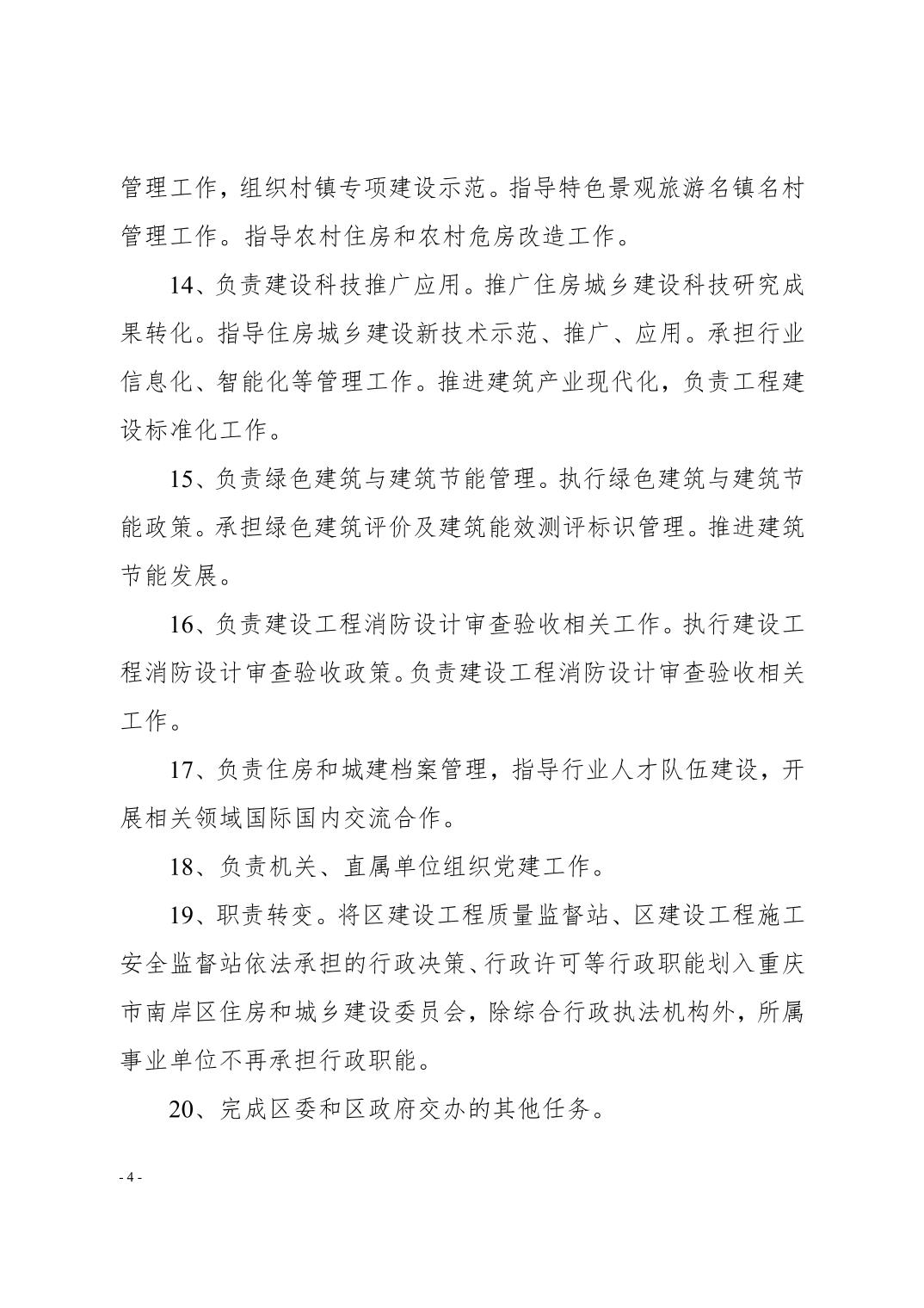 管理工作，组织村镇专项建设示范。指导特色景观旅游名镇名村管理工作。指导农村住房和农村危房改造工作。

14、负责建设科技推广应用。推广住房城乡建设科技研究成果转化。指导住房城乡建设新技术示范、推广、应用。承担行业信息化、智能化等管理工作。推进建筑产业现代化，负责工程建设标准化工作。

15、负责绿色建筑与建筑节能管理。执行绿色建筑与建筑节能政策。承担绿色建筑评价及建筑能效测评标识管理。推进建筑节能发展。

16、负责建设工程消防设计审查验收相关工作。执行建设工程消防设计审查验收政策。负责建设工程消防设计审查验收相关工作。

17、负责住房和城建档案管理，指导行业人才队伍建设，开展相关领域国际国内交流合作。

18、负责机关、直属单位组织党建工作。

19、职责转变。将区建设工程质量监督站、区建设工程施工安全监督站依法承担的行政决策、行政许可等行政职能划入重庆市南岸区住房和城乡建设委员会，除综合行政执法机构外，所属事业单位不再承担行政职能。

20、完成区委和区政府交办的其他任务。

- 4 -